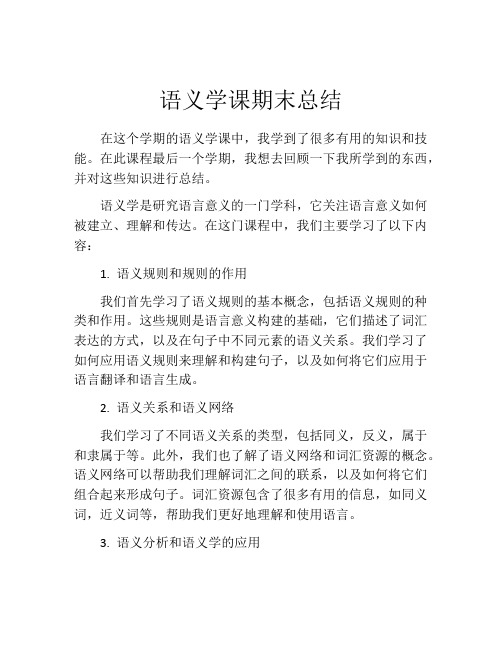 语义学课期末总结

在这个学期的语义学课中，我学到了很多有用的知识和技能。在此课程最后一个学期，我想去回顾一下我所学到的东西，并对这些知识进行总结。

语义学是研究语言意义的一门学科，它关注语言意义如何被建立、理解和传达。在这门课程中，我们主要学习了以下内容：

1. 语义规则和规则的作用

我们首先学习了语义规则的基本概念，包括语义规则的种类和作用。这些规则是语言意义构建的基础，它们描述了词汇表达的方式，以及在句子中不同元素的语义关系。我们学习了如何应用语义规则来理解和构建句子，以及如何将它们应用于语言翻译和语言生成。

2. 语义关系和语义网络

我们学习了不同语义关系的类型，包括同义，反义，属于和隶属于等。此外，我们也了解了语义网络和词汇资源的概念。语义网络可以帮助我们理解词汇之间的联系，以及如何将它们组合起来形成句子。词汇资源包含了很多有用的信息，如同义词，近义词等，帮助我们更好地理解和使用语言。

3. 语义分析和语义学的应用